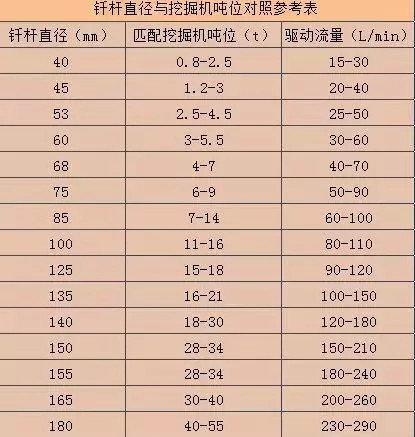 钎杆直径与挖掘机吨位对照参考表

| 钎杆直径（mm） | 匹配挖掘机吨位（t） | 驱动流量（L/min） |
|---|---|---|
| 40 | 0.8-2.5 | 15-30 |
| 45 | 1.2-3 | 20-40 |
| 53 | 2.5-4.5 | 25-50 |
| 60 | 3-5.5 | 30-60 |
| 68 | 4-7 | 40-70 |
| 75 | 6-9 | 50-90 |
| 85 | 7-14 | 60-100 |
| 100 | 11-16 | 80-110 |
| 125 | 15-18 | 90-120 |
| 135 | 16-21 | 100-150 |
| 140 | 18-30 | 120-180 |
| 150 | 28-34 | 150-210 |
| 155 | 28-34 | 180-240 |
| 165 | 30-40 | 200-260 |
| 180 | 40-55 | 230-290 |